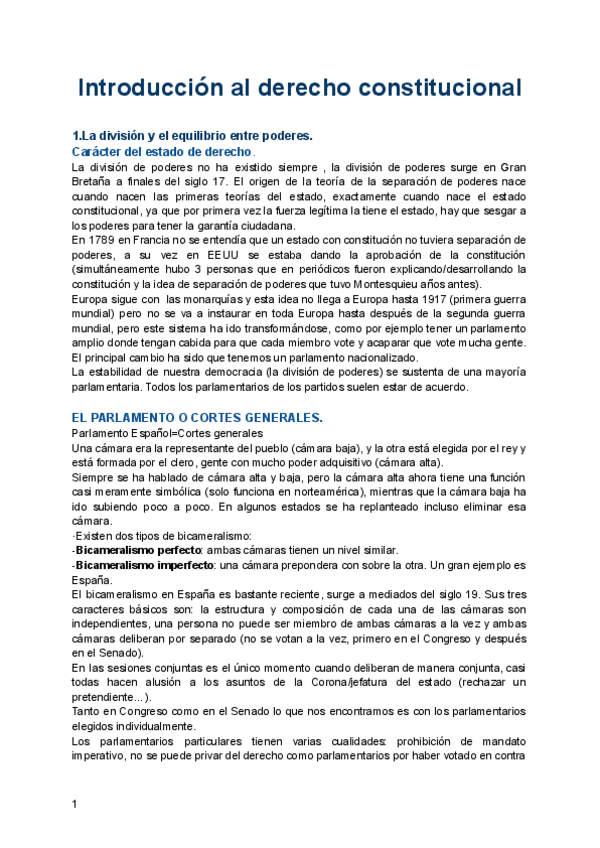 Introducción al derecho constitucional

1.La división y el equilibrio entre poderes.
Carácter del estado de derecho.

La división de poderes no ha existido siempre , la división de poderes surge en Gran Bretaña a finales del siglo 17. El origen de la teoría de la separación de poderes nace cuando nacen las primeras teorías del estado, exactamente cuando nace el estado constitucional, ya que por primera vez la fuerza legítima la tiene el estado, hay que sesgar a los poderes para tener la garantía ciudadana.
En 1789 en Francia no se entendía que un estado con constitución no tuviera separación de poderes, a su vez en EEUU se estaba dando la aprobación de la constitución (simultáneamente hubo 3 personas que en periódicos fueron explicando/desarrollando la constitución y la idea de separación de poderes que tuvo Montesquieu años antes).
Europa sigue con las monarquías y esta idea no llega a Europa hasta 1917 (primera guerra mundial) pero no se va a instaurar en toda Europa hasta después de la segunda guerra mundial, pero este sistema ha ido transformándose, como por ejemplo tener un parlamento amplio donde tengan cabida para que cada miembro vote y acaparar que vote mucha gente.
El principal cambio ha sido que tenemos un parlamento nacionalizado.
La estabilidad de nuestra democracia (la división de poderes) se sustenta de una mayoría parlamentaria. Todos los parlamentarios de los partidos suelen estar de acuerdo.

EL PARLAMENTO O CORTES GENERALES.
Parlamento Español=Cortes generales
Una cámara era la representante del pueblo (cámara baja), y la otra está elegida por el rey y está formada por el clero, gente con mucho poder adquisitivo (cámara alta).
Siempre se ha hablado de cámara alta y baja, pero la cámara alta ahora tiene una función casi meramente simbólica (solo funciona en norteamérica), mientras que la cámara baja ha ido subiendo poco a poco. En algunos estados se ha replanteado incluso eliminar esa cámara.
·Existen dos tipos de bicameralismo:
-Bicameralismo perfecto: ambas cámaras tienen un nivel similar.
-Bicameralismo imperfecto: una cámara prepondera con sobre la otra. Un gran ejemplo es España.
El bicameralismo en España es bastante reciente, surge a mediados del siglo 19. Sus tres caracteres básicos son: la estructura y composición de cada una de las cámaras son independientes, una persona no puede ser miembro de ambas cámaras a la vez y ambas cámaras deliberan por separado (no se votan a la vez, primero en el Congreso y después en el Senado).
En las sesiones conjuntas es el único momento cuando deliberan de manera conjunta, casi todas hacen alusión a los asuntos de la Corona/jefatura del estado (rechazar un pretendiente...).
Tanto en Congreso como en el Senado lo que nos encontramos es con los parlamentarios elegidos individualmente.
Los parlamentarios particulares tienen varias cualidades: prohibición de mandato imperativo, no se puede privar del derecho como parlamentarios por haber votado en contra

1